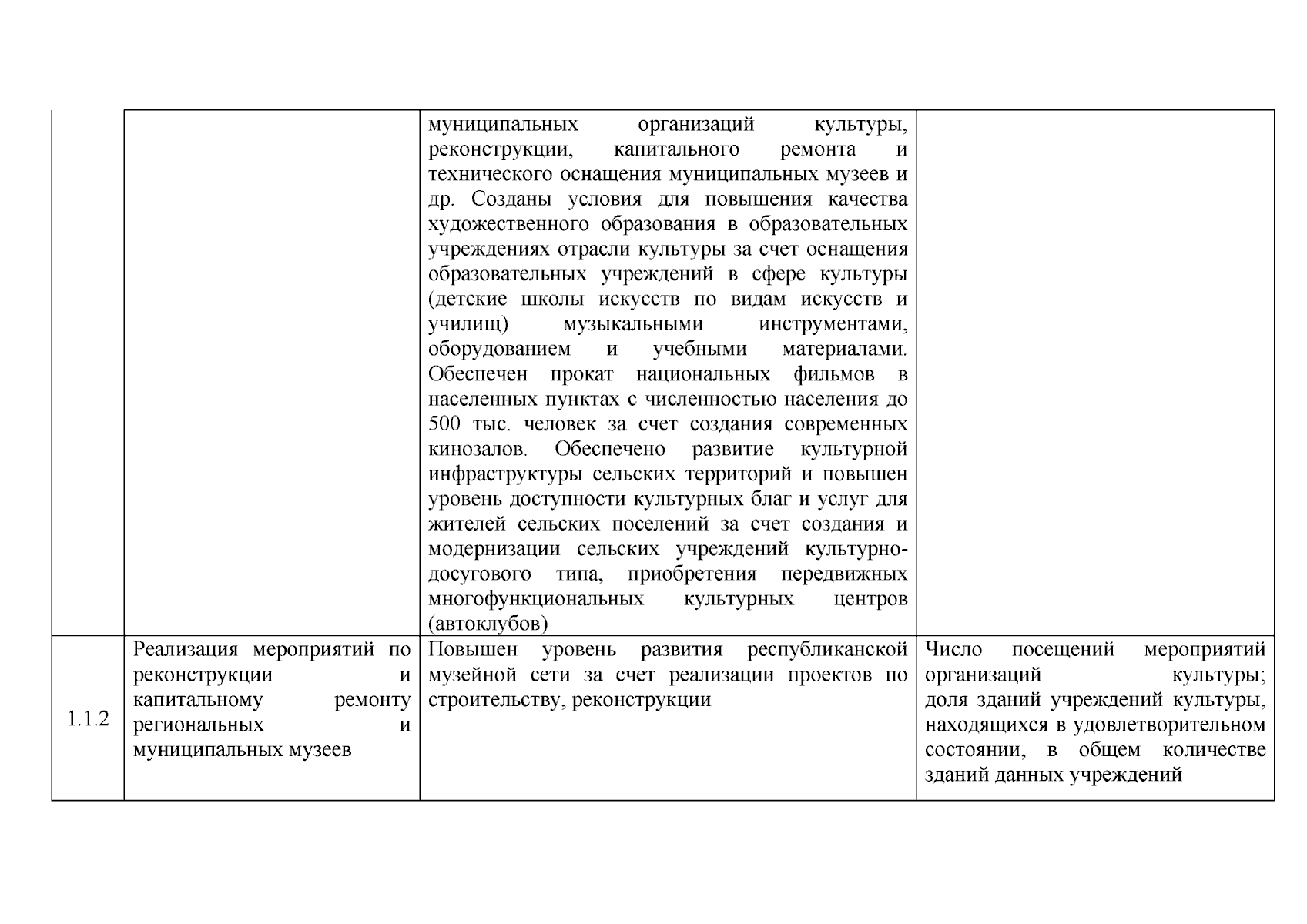 |  |  |  |  |
|---|---|---|---|
|  |  | муниципальных организаций культуры, реконструкции, капитального ремонта и технического оснащения муниципальных музеев и др. Созданы условия для повышения качества художественного образования в образовательных учреждениях отрасли культуры за счет оснащения образовательных учреждений в сфере культуры (детские школы искусств по видам искусств и училищ) музыкальными инструментами, оборудованием и учебными материалами. Обеспечен прокат национальных фильмов в населенных пунктах с численностью населения до 500 тыс. человек за счет создания современных кинозалов. Обеспечено развитие культурной инфраструктуры сельских территорий и повышен уровень доступности культурных благ и услуг для жителей сельских поселений за счет создания и модернизации сельских учреждений культурно-досугового типа, приобретения передвижных многофункциональных культурных центров (автоклубов) |  |
| 1.1.2 | Реализация мероприятий по реконструкции и капитальному ремонту региональных и муниципальных музеев | Повышен уровень развития республиканской музейной сети за счет реализации проектов по строительству, реконструкции | Число посещений мероприятий организаций культуры; доля зданий учреждений культуры, находящихся в удовлетворительном состоянии, в общем количестве зданий данных учреждений |